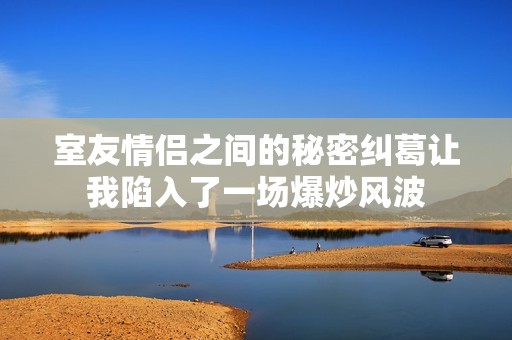 室友情侣之间的秘密纠葛让我陷入了一场爆炒风波